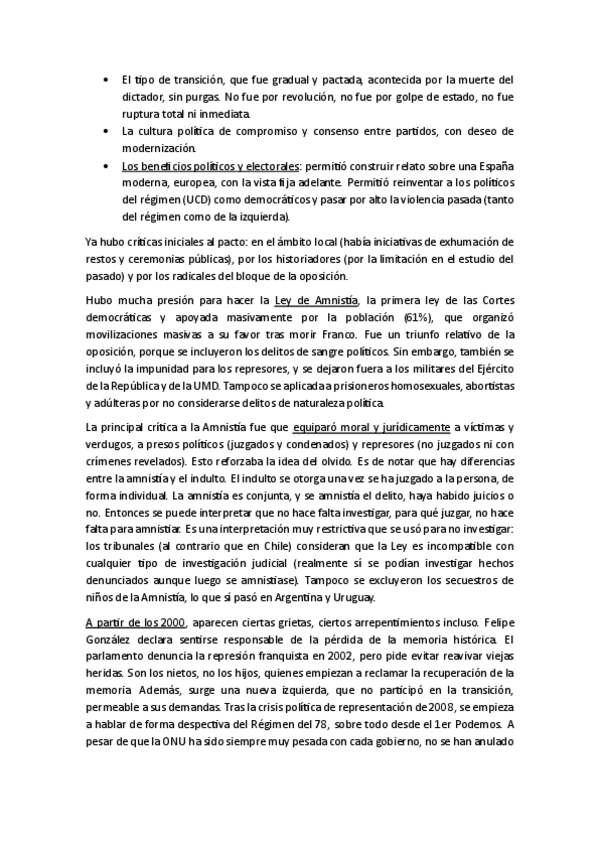 • El tipo de transición, que fue gradual y pactada, acontecida por la muerte del dictador, sin purgas. No fue por revolución, no fue por golpe de estado, no fue ruptura total ni inmediata.
• La cultura política de compromiso y consenso entre partidos, con deseo de modernización.
• Los beneficios políticos y electorales: permitió construir relato sobre una España moderna, europea, con la vista fija adelante. Permitió reinventar a los políticos del régimen (UCD) como democráticos y pasar por alto la violencia pasada (tanto del régimen como de la izquierda).

Ya hubo críticas iniciales al pacto: en el ámbito local (había iniciativas de exhumación de restos y ceremonias públicas), por los historiadores (por la limitación en el estudio del pasado) y por los radicales del bloque de la oposición.

Hubo mucha presión para hacer la Ley de Amnistía, la primera ley de las Cortes democráticas y apoyada masivamente por la población (61%), que organizó movilizaciones masivas a su favor tras morir Franco. Fue un triunfo relativo de la oposición, porque se incluyeron los delitos de sangre políticos. Sin embargo, también se incluyó la impunidad para los represores, y se dejaron fuera a los militares del Ejército de la República y de la UMD. Tampoco se aplicada a prisioneros homosexuales, abortistas y adúlteras por no considerarse delitos de naturaleza política.

La principal crítica a la Amnistía fue que equiparó moral y jurídicamente a víctimas y verdugos, a presos políticos (juzgados y condenados) y represores (no juzgados ni con crímenes revelados). Esto reforzaba la idea del olvido. Es de notar que hay diferencias entre la amnistía y el indulto. El indulto se otorga una vez se ha juzgado a la persona, de forma individual. La amnistía es conjunta, y se amnistía el delito, haya habido juicios o no. Entonces se puede interpretar que no hace falta investigar, para qué juzgar, no hace falta para amnistiar. Es una interpretación muy restrictiva que se usó para no investigar: los tribunales (al contrario que en Chile) consideran que la Ley es incompatible con cualquier tipo de investigación judicial (realmente sí se podían investigar hechos denunciados aunque luego se amnistiase). Tampoco se excluyeron los secuestros de niños de la Amnistía, lo que sí pasó en Argentina y Uruguay.

A partir de los 2000, aparecen ciertas grietas, ciertos arrepentimientos incluso. Felipe González declara sentirse responsable de la pérdida de la memoria histórica. El parlamento denuncia la represión franquista en 2002, pero pide evitar reavivar viejas heridas. Son los nietos, no los hijos, quienes empiezan a reclamar la recuperación de la memoria. Además, surge una nueva izquierda, que no participó en la transición, permeable a sus demandas. Tras la crisis política de representación de 2008, se empieza a hablar de forma despectiva del Régimen del 78, sobre todo desde el 1er Podemos. A pesar de que la ONU ha sido siempre muy pesada con cada gobierno, no se han anulado